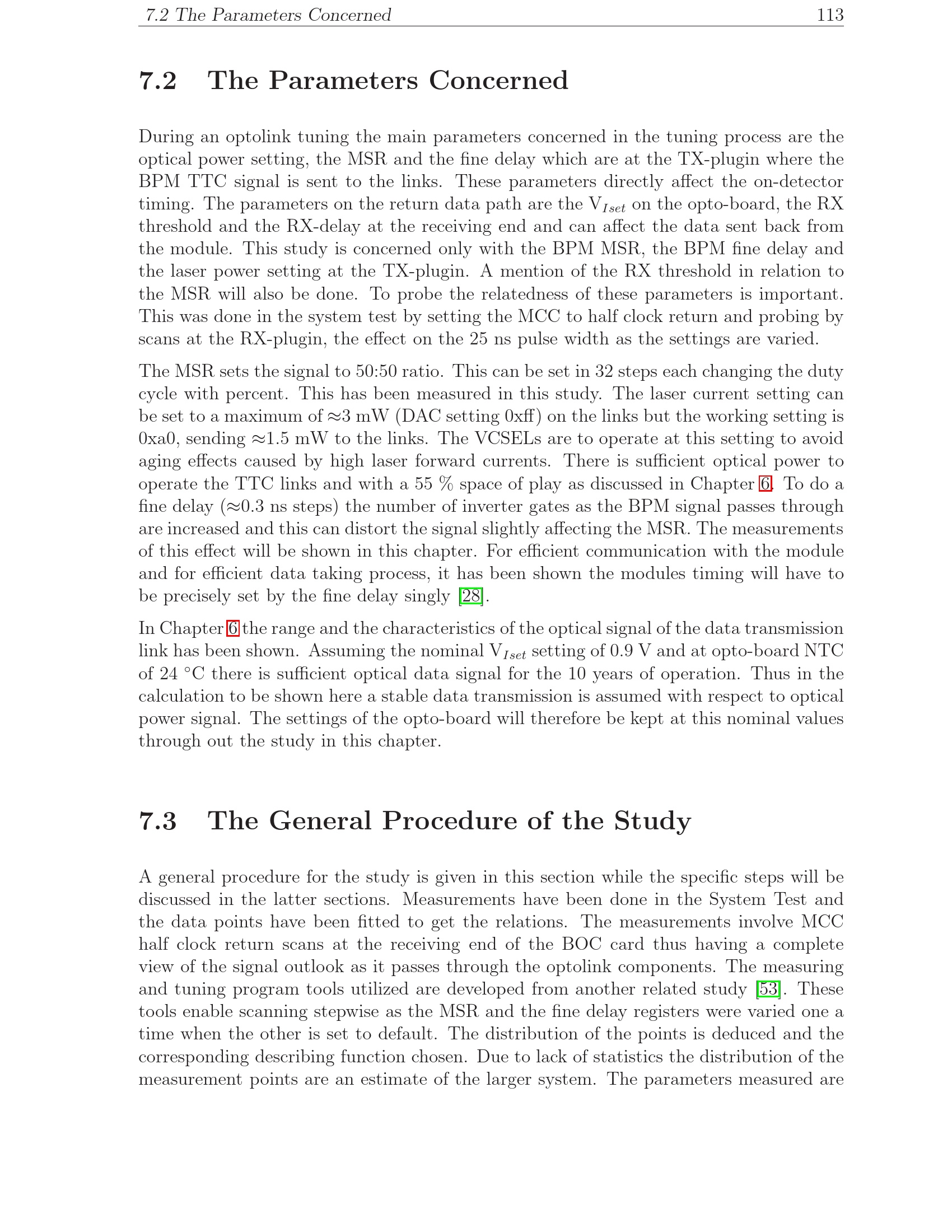 7.2 The Parameters Concerned 113

7.2 The Parameters Concerned

During an optolink tuning the main parameters concerned in the tuning process are the optical power setting, the MSR and the fine delay which are at the TX-plugin where the BPM TTC signal is sent to the links. These parameters directly affect the on-detector timing. The parameters on the return data path are the $V_{Iset}$ on the opto-board, the RX threshold and the RX-delay at the receiving end and can affect the data sent back from the module. This study is concerned only with the BPM MSR, the BPM fine delay and the laser power setting at the TX-plugin. A mention of the RX threshold in relation to the MSR will also be done. To probe the relatedness of these parameters is important. This was done in the system test by setting the MCC to half clock return and probing by scans at the RX-plugin, the effect on the 25 ns pulse width as the settings are varied.

The MSR sets the signal to 50:50 ratio. This can be set in 32 steps each changing the duty cycle with percent. This has been measured in this study. The laser current setting can be set to a maximum of ≈3 mW (DAC setting 0xff) on the links but the working setting is 0xa0, sending ≈1.5 mW to the links. The VCSELs are to operate at this setting to avoid aging effects caused by high laser forward currents. There is sufficient optical power to operate the TTC links and with a 55 % space of play as discussed in Chapter 6. To do a fine delay (≈0.3 ns steps) the number of inverter gates as the BPM signal passes through are increased and this can distort the signal slightly affecting the MSR. The measurements of this effect will be shown in this chapter. For efficient communication with the module and for efficient data taking process, it has been shown the modules timing will have to be precisely set by the fine delay singly [28].

In Chapter 6 the range and the characteristics of the optical signal of the data transmission link has been shown. Assuming the nominal $V_{Iset}$ setting of 0.9 V and at opto-board NTC of 24 °C there is sufficient optical data signal for the 10 years of operation. Thus in the calculation to be shown here a stable data transmission is assumed with respect to optical power signal. The settings of the opto-board will therefore be kept at this nominal values through out the study in this chapter.

7.3 The General Procedure of the Study

A general procedure for the study is given in this section while the specific steps will be discussed in the latter sections. Measurements have been done in the System Test and the data points have been fitted to get the relations. The measurements involve MCC half clock return scans at the receiving end of the BOC card thus having a complete view of the signal outlook as it passes through the optolink components. The measuring and tuning program tools utilized are developed from another related study [53]. These tools enable scanning stepwise as the MSR and the fine delay registers were varied one a time when the other is set to default. The distribution of the points is deduced and the corresponding describing function chosen. Due to lack of statistics the distribution of the measurement points are an estimate of the larger system. The parameters measured are